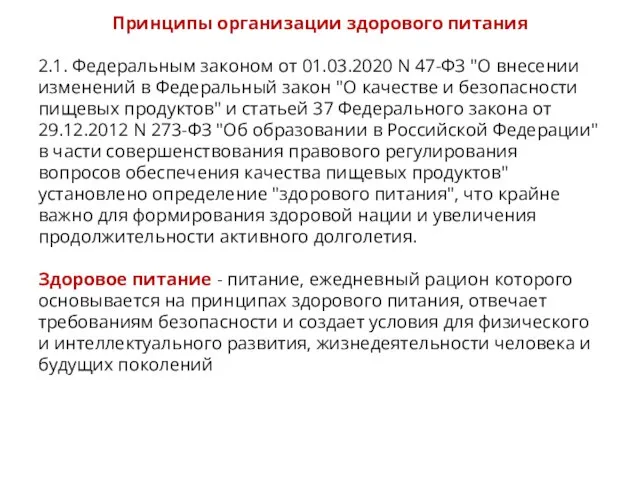 Принципы организации здорового питания

2.1. Федеральным законом от 01.03.2020 N 47-ФЗ "О внесении изменений в Федеральный закон "О качестве и безопасности пищевых продуктов" и статьей 37 Федерального закона от 29.12.2012 N 273-ФЗ "Об образовании в Российской Федерации" в части совершенствования правового регулирования вопросов обеспечения качества пищевых продуктов" установлено определение "здорового питания", что крайне важно для формирования здоровой нации и увеличения продолжительности активного долголетия.

Здоровое питание - питание, ежедневный рацион которого основывается на принципах здорового питания, отвечает требованиям безопасности и создает условия для физического и интеллектуального развития, жизнедеятельности человека и будущих поколений